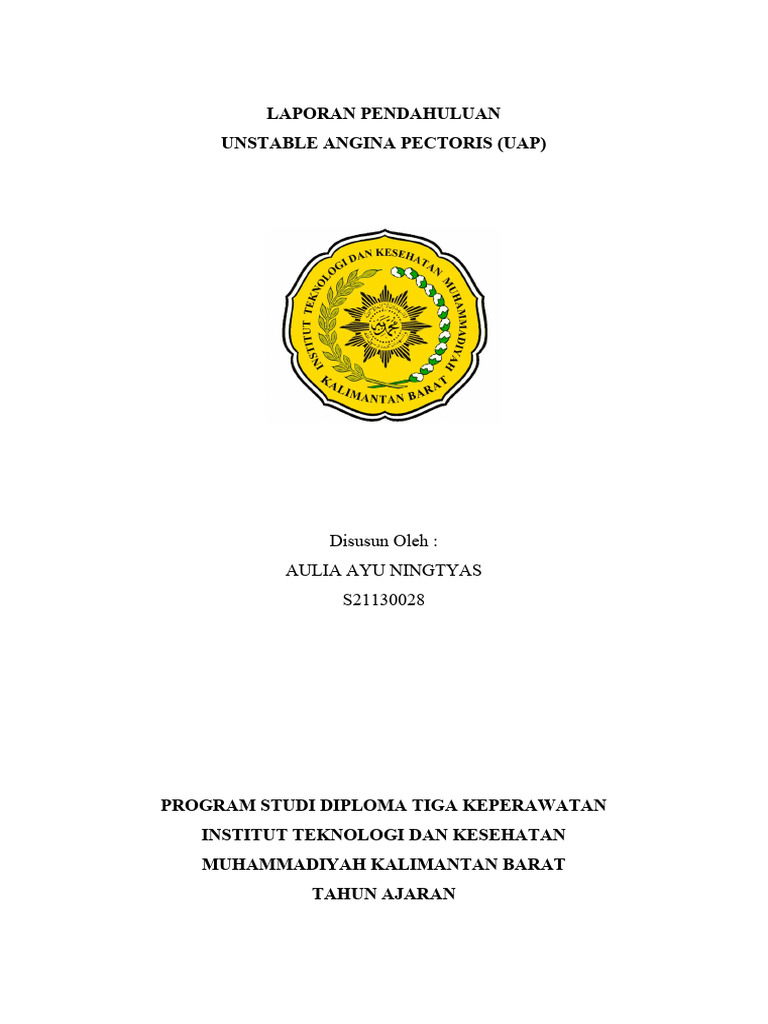 LAPORAN PENDAHULUAN
UNSTABLE ANGINA PECTORIS (UAP)

INSTITUT TEKNOLOGI DAN KESEHATAN MUHAMMADIYAH
KALIMANTAN BARAT

Disusun Oleh :
AULIA AYU NINGTYAS
S21130028

PROGRAM STUDI DIPLOMA TIGA KEPERAWATAN
INSTITUT TEKNOLOGI DAN KESEHATAN
MUHAMMADIYAH KALIMANTAN BARAT
TAHUN AJARAN